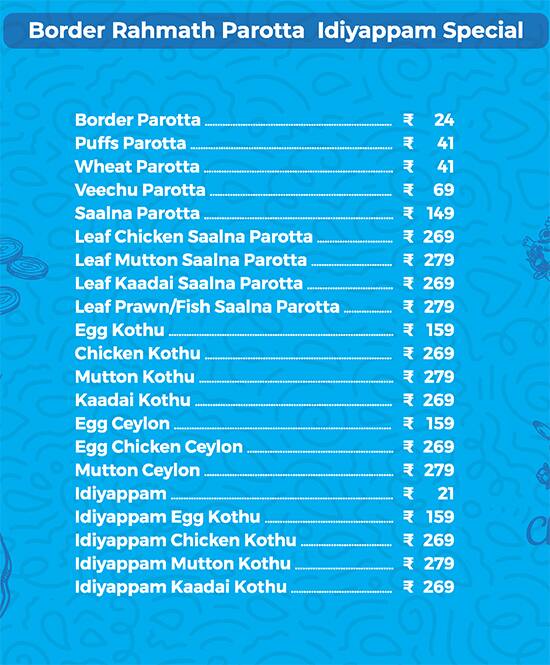 Border Rahmath Parotta Idiyappam Special

Border Parotta ₹ 24
Puffs Parotta ₹ 41
Wheat Parotta ₹ 41
Veechu Parotta ₹ 69
Saalna Parotta ₹ 149
Leaf Chicken Saalna Parotta ₹ 269
Leaf Mutton Saalna Parotta ₹ 279
Leaf Kaadai Saalna Parotta ₹ 269
Leaf Prawn/Fish Saalna Parotta ₹ 279
Egg Kothu ₹ 159
Chicken Kothu ₹ 269
Mutton Kothu ₹ 279
Kaadai Kothu ₹ 269
Egg Ceylon ₹ 159
Egg Chicken Ceylon ₹ 269
Mutton Ceylon ₹ 279
Idiyappam ₹ 21
Idiyappam Egg Kothu ₹ 159
Idiyappam Chicken Kothu ₹ 269
Idiyappam Mutton Kothu ₹ 279
Idiyappam Kaadai Kothu ₹ 269